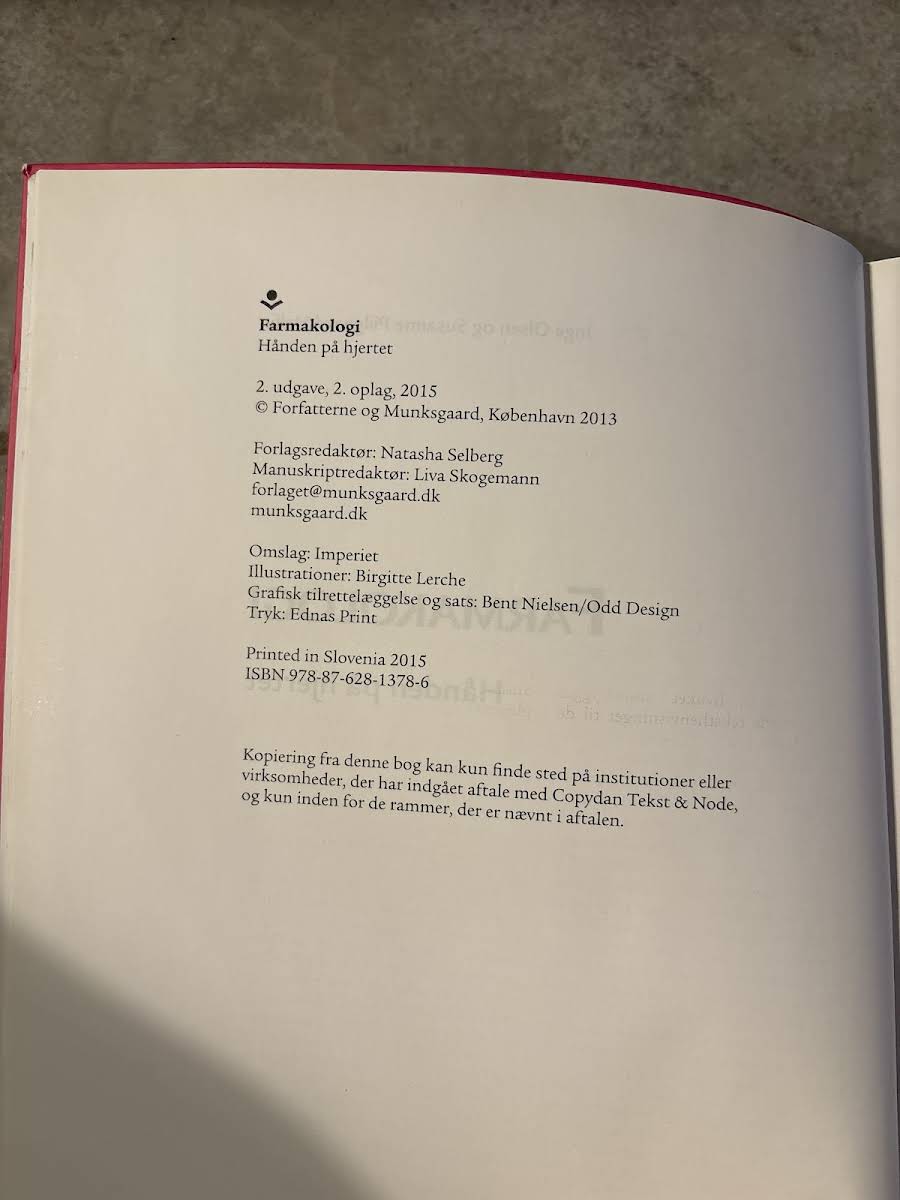 Farmakologi
Hånden på hjertet

2. udgave, 2. oplag, 2015
© Forfatterne og Munksgaard, København 2013

Forlagsredaktør: Natasha Selberg
Manuskriptredaktør: Liva Skogemann
forlaget@munksgaard.dk
munksgaard.dk

Omslag: Imperiet
Illustrationer: Birgitte Lerche
Grafisk tilrettelæggelse og sats: Bent Nielsen/Odd Design
Tryk: Ednas Print

Printed in Slovenia 2015
ISBN 978-87-628-1378-6

Kopiering fra denne bog kan kun finde sted på institutioner eller virksomheder, der har indgået aftale med Copydan Tekst & Node, og kun inden for de rammer, der er nævnt i aftalen.